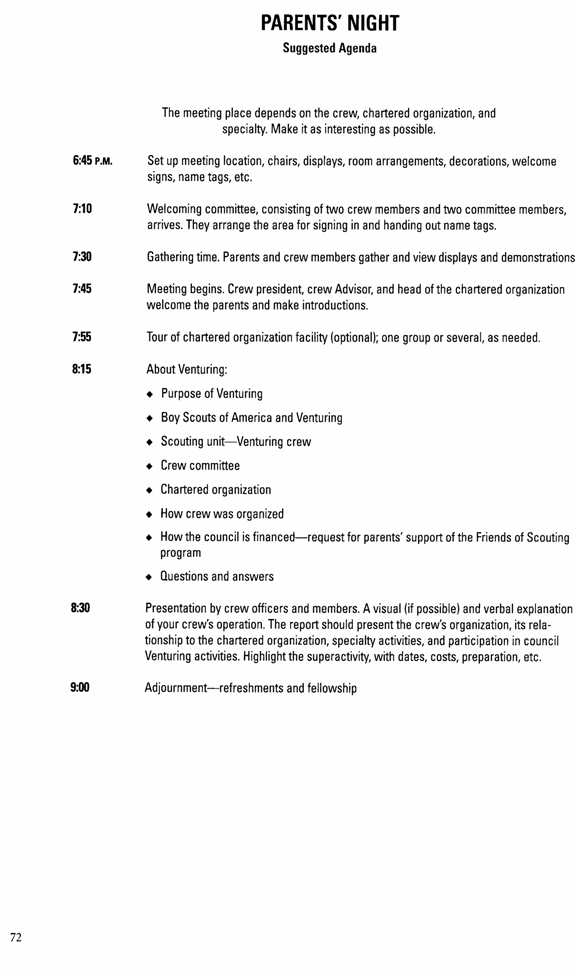 PARENTS' NIGHT

Suggested Agenda

The meeting place depends on the crew, chartered organization, and specialty. Make it as interesting as possible.

6:45 P.M. Set up meeting location, chairs, displays, room arrangements, decorations, welcome signs, name tags, etc.

7:10 Welcoming committee, consisting of two crew members and two committee members, arrives. They arrange the area for signing in and handing out name tags.

7:30 Gathering time. Parents and crew members gather and view displays and demonstrations

7:45 Meeting begins. Crew president, crew Advisor, and head of the chartered organization welcome the parents and make introductions.

7:55 Tour of chartered organization facility (optional); one group or several, as needed.

8:15 About Venturing:

◆ Purpose of Venturing
◆ Boy Scouts of America and Venturing
◆ Scouting unit—Venturing crew
◆ Crew committee
◆ Chartered organization
◆ How crew was organized
◆ How the council is financed—request for parents' support of the Friends of Scouting program
◆ Questions and answers

8:30 Presentation by crew officers and members. A visual (if possible) and verbal explanation of your crew's operation. The report should present the crew's organization, its relationship to the chartered organization, specialty activities, and participation in council Venturing activities. Highlight the superactivity, with dates, costs, preparation, etc.

9:00 Adjournment—refreshments and fellowship

72